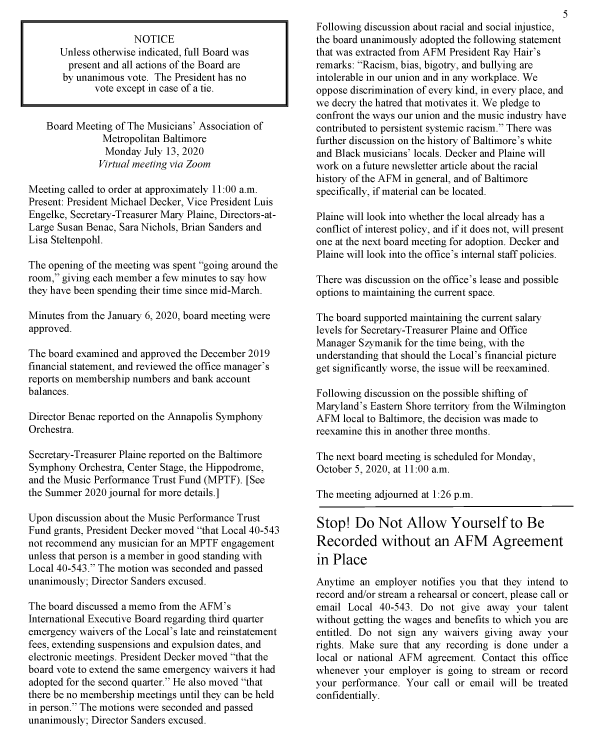 5

NOTICE
Unless otherwise indicated, full Board was present and all actions of the Board are by unanimous vote. The President has no vote except in case of a tie.

Board Meeting of The Musicians' Association of Metropolitan Baltimore
Monday July 13, 2020
Virtual meeting via Zoom

Meeting called to order at approximately 11:00 a.m. Present: President Michael Decker, Vice President Luis Engelke, Secretary-Treasurer Mary Plaine, Directors-at-Large Susan Benac, Sara Nichols, Brian Sanders and Lisa Steltenpohl.

The opening of the meeting was spent "going around the room," giving each member a few minutes to say how they have been spending their time since mid-March.

Minutes from the January 6, 2020, board meeting were approved.

The board examined and approved the December 2019 financial statement, and reviewed the office manager's reports on membership numbers and bank account balances.

Director Benac reported on the Annapolis Symphony Orchestra.

Secretary-Treasurer Plaine reported on the Baltimore Symphony Orchestra, Center Stage, the Hippodrome, and the Music Performance Trust Fund (MPTF). [See the Summer 2020 journal for more details.]

Upon discussion about the Music Performance Trust Fund grants, President Decker moved "that Local 40-543 not recommend any musician for an MPTF engagement unless that person is a member in good standing with Local 40-543." The motion was seconded and passed unanimously; Director Sanders excused.

The board discussed a memo from the AFM's International Executive Board regarding third quarter emergency waivers of the Local's late and reinstatement fees, extending suspensions and expulsion dates, and electronic meetings. President Decker moved "that the board vote to extend the same emergency waivers it had adopted for the second quarter." He also moved "that there be no membership meetings until they can be held in person." The motions were seconded and passed unanimously; Director Sanders excused.

Following discussion about racial and social injustice, the board unanimously adopted the following statement that was extracted from AFM President Ray Hair's remarks: "Racism, bias, bigotry, and bullying are intolerable in our union and in any workplace. We oppose discrimination of every kind, in every place, and we decry the hatred that motivates it. We pledge to confront the ways our union and the music industry have contributed to persistent systemic racism." There was further discussion on the history of Baltimore's white and Black musicians' locals. Decker and Plaine will work on a future newsletter article about the racial history of the AFM in general, and of Baltimore specifically, if material can be located.

Plaine will look into whether the local already has a conflict of interest policy, and if it does not, will present one at the next board meeting for adoption. Decker and Plaine will look into the office's internal staff policies.

There was discussion on the office's lease and possible options to maintaining the current space.

The board supported maintaining the current salary levels for Secretary-Treasurer Plaine and Office Manager Szymanik for the time being, with the understanding that should the Local's financial picture get significantly worse, the issue will be reexamined.

Following discussion on the possible shifting of Maryland's Eastern Shore territory from the Wilmington AFM local to Baltimore, the decision was made to reexamine this in another three months.

The next board meeting is scheduled for Monday, October 5, 2020, at 11:00 a.m.

The meeting adjourned at 1:26 p.m.

Stop! Do Not Allow Yourself to Be Recorded without an AFM Agreement in Place

Anytime an employer notifies you that they intend to record and/or stream a rehearsal or concert, please call or email Local 40-543. Do not give away your talent without getting the wages and benefits to which you are entitled. Do not sign any waivers giving away your rights. Make sure that any recording is done under a local or national AFM agreement. Contact this office whenever your employer is going to stream or record your performance. Your call or email will be treated confidentially.